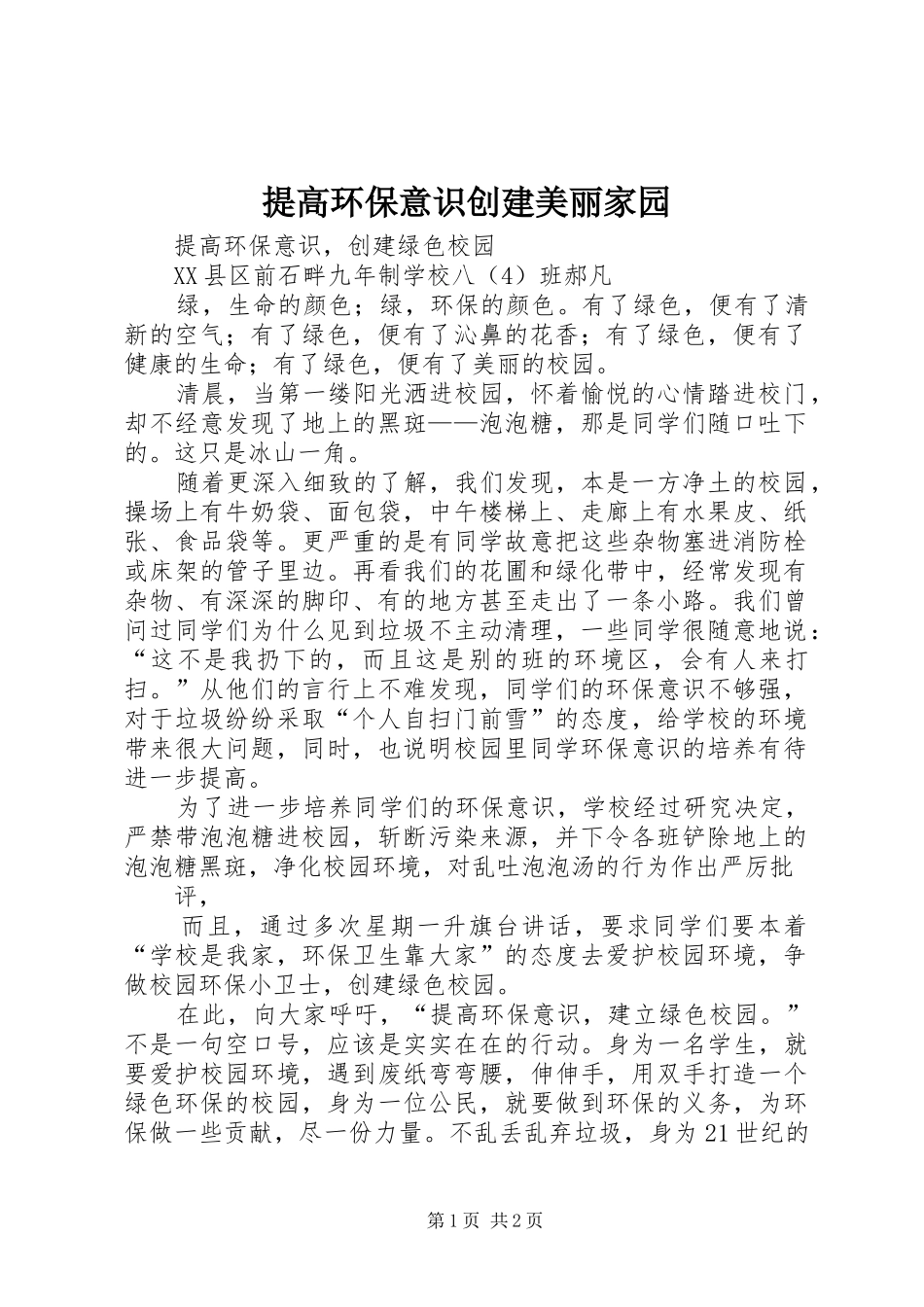 提高环保意识创建美丽家园

提高环保意识，创建绿色校园

XX县区前石畔九年制学校八（4）班郝凡

绿，生命的颜色；绿，环保的颜色。有了绿色，便有了清新的空气；有了绿色，便有了沁鼻的花香；有了绿色，便有了健康的生命；有了绿色，便有了美丽的校园。

清晨，当第一缕阳光洒进校园，怀着愉悦的心情踏进校门，却不经意发现了地上的黑斑——泡泡糖，那是同学们随口吐下的。这只是冰山一角。

随着更深入细致的了解，我们发现，本是一方净土的校园，操场上有牛奶袋、面包袋，中午楼梯上、走廊上有水果皮、纸张、食品袋等。更严重的是有同学故意把这些杂物塞进消防栓或床架的管子里边。再看我们的花圃和绿化带中，经常发现有杂物、有深深的脚印、有的地方甚至走出了一条小路。我们曾问过同学们为什么见到垃圾不主动清理，一些同学很随意地说：“这不是我扔下的，而且这是别的班的环境区，会有人来打扫。”从他们的言行上不难发现，同学们的环保意识不够强，对于垃圾纷纷采取“个人自扫门前雪”的态度，给学校的环境带来很大问题，同时，也说明校园里同学环保意识的培养有待进一步提高。

为了进一步培养同学们的环保意识，学校经过研究决定，严禁带泡泡糖进校园，斩断污染来源，并下令各班铲除地上的泡泡糖黑斑，净化校园环境，对乱吐泡泡汤的行为作出严厉批评，

而且，通过多次星期一升旗台讲话，要求同学们要本着“学校是我家，环保卫生靠大家”的态度去爱护校园环境，争做校园环保小卫士，创建绿色校园。

在此，向大家呼吁，“提高环保意识，建立绿色校园。”不是一句空口号，应该是实实在在的行动。身为一名学生，就要爱护校园环境，遇到废纸弯弯腰，伸伸手，用双手打造一个绿色环保的校园，身为一位公民，就要做到环保的义务，为环保做一些贡献，尽一份力量。不乱丢乱弃垃圾，身为21世纪的

第1页 共2页